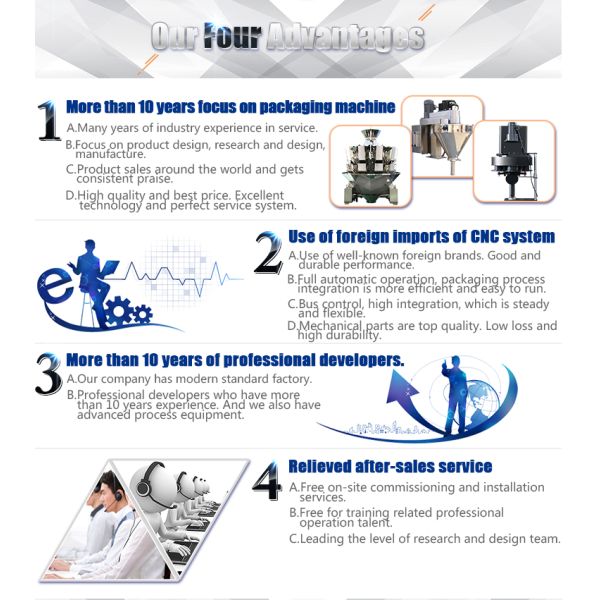 Our Four Advantages

1 More than 10 years focus on packaging machine

A.Many years of industry experience in service.

B.Focus on product design, research and design, manufacture.

C.Product sales around the world and gets consistent praise.

D.High quality and best price. Excellent technology and perfect service system.

2 Use of foreign imports of CNC system

A.Use of well-known foreign brands. Good and durable performance.

B.Full automatic operation, packaging process integration is more efficient and easy to run.

C.Bus control, high integration, which is steady and flexible.

D.Mechanical parts are top quality. Low loss and high durability.

3 More than 10 years of professional developers.

A.Our company has modern standard factory.

B.Professional developers who have more than 10 years experience. And we also have advanced process equipment.

4 Relieved after-sales service

A.Free on-site commissioning and installation services.

B.Free for training related professional operation talent.

C.Leading the level of research and design team.